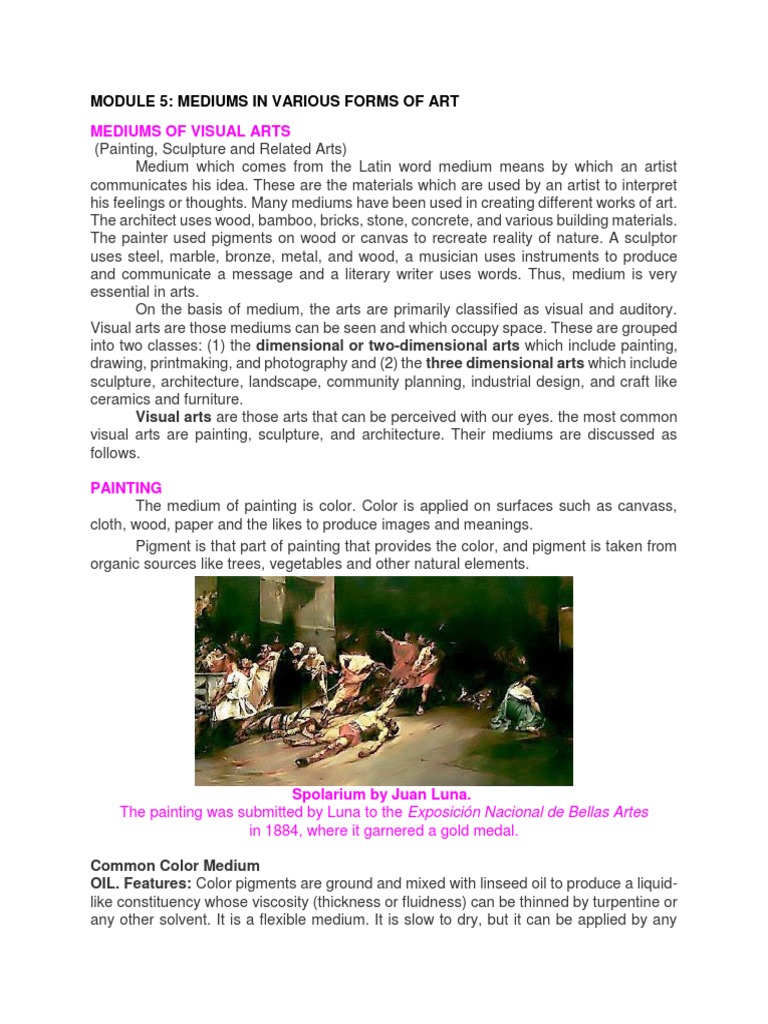 MODULE 5: MEDIUMS IN VARIOUS FORMS OF ART

MEDIUMS OF VISUAL ARTS
(Painting, Sculpture and Related Arts)

Medium which comes from the Latin word medium means by which an artist communicates his idea. These are the materials which are used by an artist to interpret his feelings or thoughts. Many mediums have been used in creating different works of art. The architect uses wood, bamboo, bricks, stone, concrete, and various building materials. The painter used pigments on wood or canvas to recreate reality of nature. A sculptor uses steel, marble, bronze, metal, and wood, a musician uses instruments to produce and communicate a message and a literary writer uses words. Thus, medium is very essential in arts.

On the basis of medium, the arts are primarily classified as visual and auditory. Visual arts are those mediums can be seen and which occupy space. These are grouped into two classes: (1) the dimensional or two-dimensional arts which include painting, drawing, printmaking, and photography and (2) the three dimensional arts which include sculpture, architecture, landscape, community planning, industrial design, and craft like ceramics and furniture.

Visual arts are those arts that can be perceived with our eyes. the most common visual arts are painting, sculpture, and architecture. Their mediums are discussed as follows.

PAINTING

The medium of painting is color. Color is applied on surfaces such as canvass, cloth, wood, paper and the likes to produce images and meanings.

Pigment is that part of painting that provides the color, and pigment is taken from organic sources like trees, vegetables and other natural elements.

Spolarium by Juan Luna.
The painting was submitted by Luna to the Exposición Nacional de Bellas Artes in 1884, where it garnered a gold medal.

Common Color Medium
OIL. Features: Color pigments are ground and mixed with linseed oil to produce a liquid-like constituency whose viscosity (thickness or fluidness) can be thinned by turpentine or any other solvent. It is a flexible medium. It is slow to dry, but it can be applied by any